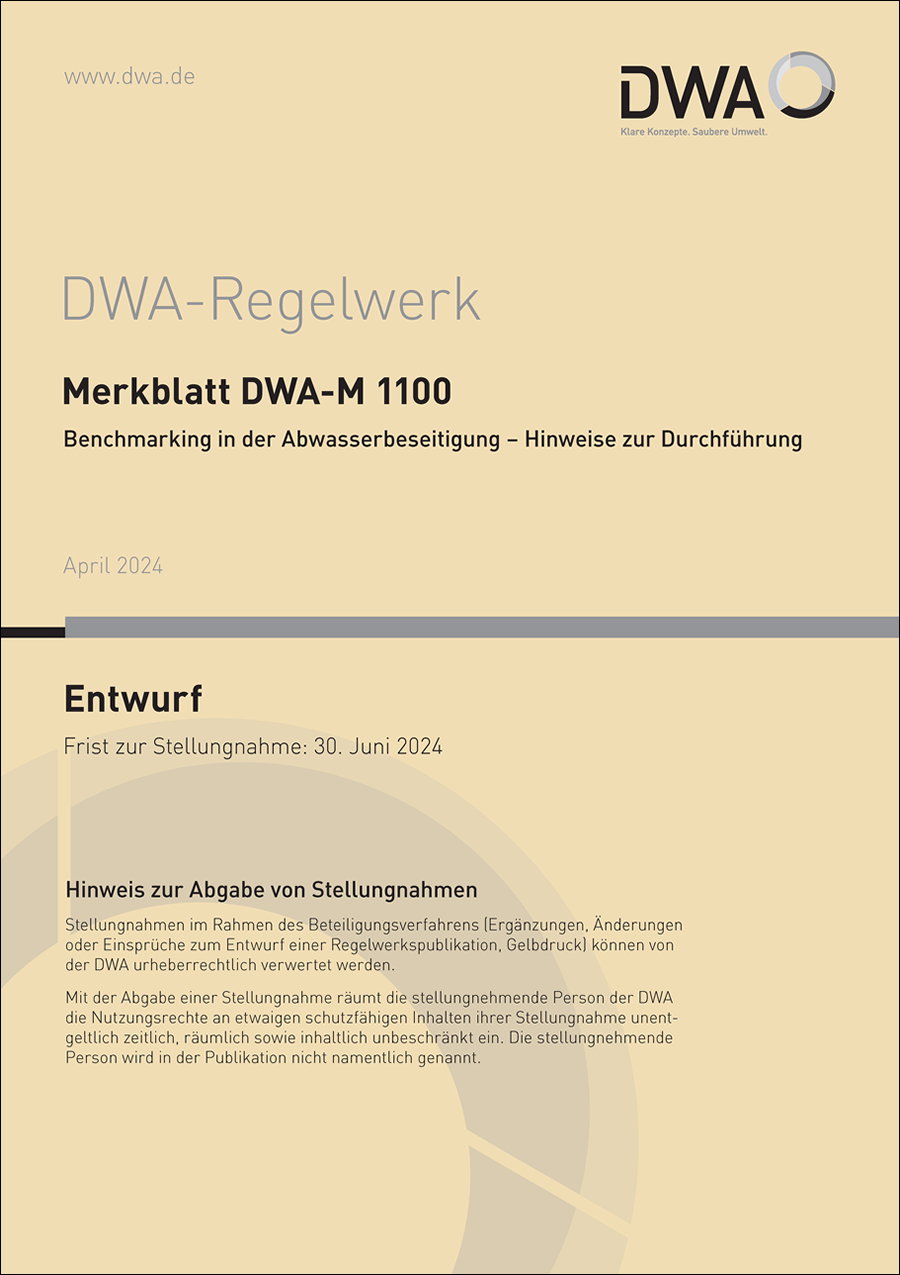 www.dwa.de

DWA
Klare Konzepte. Saubere Umwelt.

DWA-Regelwerk

Merkblatt DWA-M 1100

Benchmarking in der Abwasserbeseitigung – Hinweise zur Durchführung

April 2024

Entwurf

Frist zur Stellungnahme: 30. Juni 2024

Hinweis zur Abgabe von Stellungnahmen

Stellungnahmen im Rahmen des Beteiligungsverfahrens (Ergänzungen, Änderungen oder Einsprüche zum Entwurf einer Regelwerkspublikation, Gelbdruck) können von der DWA urheberrechtlich verwertet werden.

Mit der Abgabe einer Stellungnahme räumt die stellungnehmende Person der DWA die Nutzungsrechte an etwaigen schutzfähigen Inhalten ihrer Stellungnahme unentgeltlich zeitlich, räumlich sowie inhaltlich unbeschränkt ein. Die stellungnehmende Person wird in der Publikation nicht namentlich genannt.